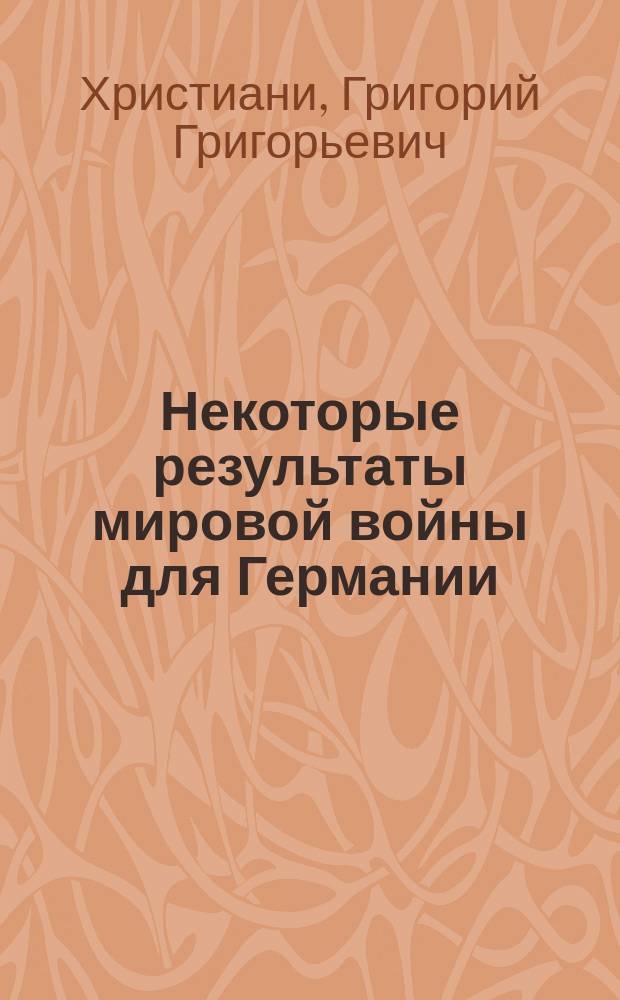 Христиани, Григорий Григорьевич

Некоторые результаты мировой войны для Германии